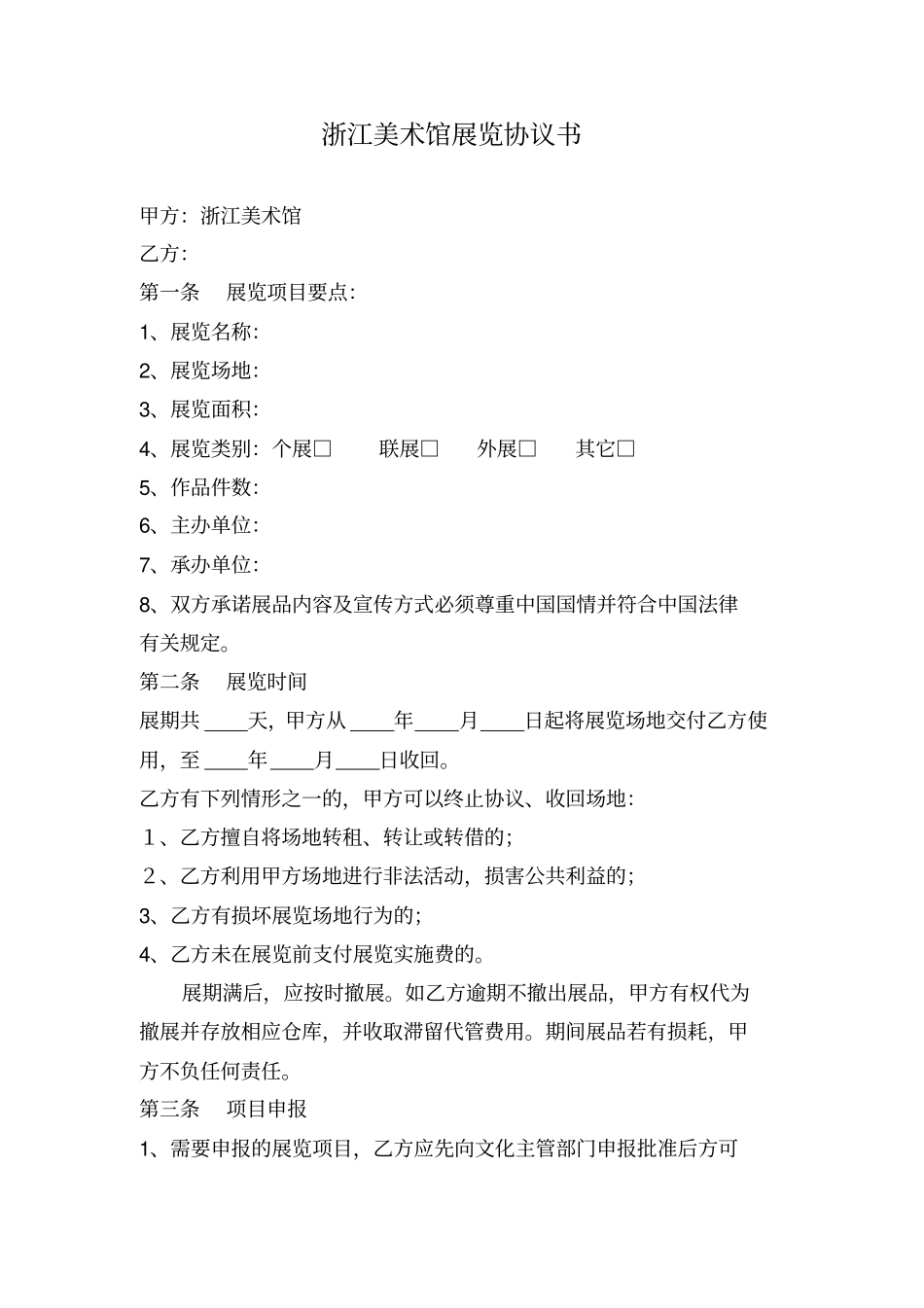 浙江美术馆展览协议书

甲方：浙江美术馆

乙方：

第一条　展览项目要点：

1、展览名称：

2、展览场地：

3、展览面积：

4、展览类别：个展□　联展□　外展□　其它□

5、作品件数：

6、主办单位：

7、承办单位：

8、双方承诺展品内容及宣传方式必须尊重中国国情并符合中国法律有关规定。

第二条　展览时间

展期共____天，甲方从____年____月____日起将展览场地交付乙方使用，至____年____月____日收回。

乙方有下列情形之一的，甲方可以终止协议、收回场地：

１、乙方擅自将场地转租、转让或转借的；

２、乙方利用甲方场地进行非法活动，损害公共利益的；

3、乙方有损坏展览场地行为的；

4、乙方未在展览前支付展览实施费的。

展期满后，应按时撤展。如乙方逾期不撤出展品，甲方有权代为撤展并存放相应仓库，并收取滞留代管费用。期间展品若有损耗，甲方不负任何责任。

第三条　项目申报

1、需要申报的展览项目，乙方应先向文化主管部门申报批准后方可